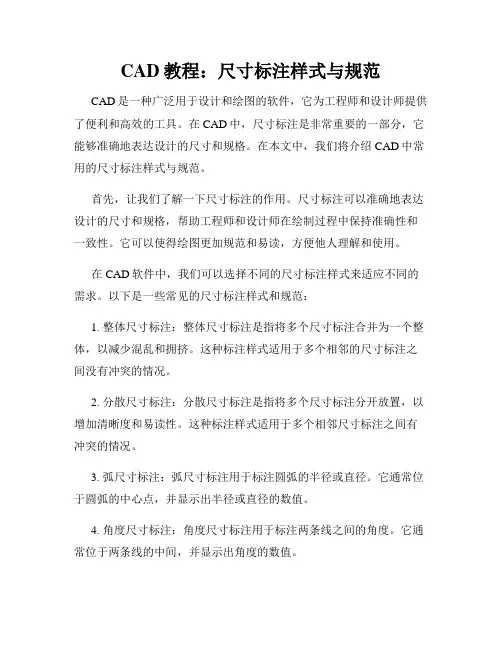 CAD 教程：尺寸标注样式与规范

CAD 是一种广泛用于设计和绘图的软件，它为工程师和设计师提供了便利和高效的工具。在 CAD 中，尺寸标注是非常重要的一部分，它能够准确地表达设计的尺寸和规格。在本文中，我们将介绍 CAD 中常用的尺寸标注样式与规范。

首先，让我们了解一下尺寸标注的作用。尺寸标注可以准确地表达设计的尺寸和规格，帮助工程师和设计师在绘制过程中保持准确性和一致性。它可以使得绘图更加规范和易读，方便他人理解和使用。

在 CAD 软件中，我们可以选择不同的尺寸标注样式来适应不同的需求。以下是一些常见的尺寸标注样式和规范：

1. 整体尺寸标注：整体尺寸标注是指将多个尺寸标注合并为一个整体，以减少混乱和拥挤。这种标注样式适用于多个相邻的尺寸标注之间没有冲突的情况。

2. 分散尺寸标注：分散尺寸标注是指将多个尺寸标注分开放置，以增加清晰度和易读性。这种标注样式适用于多个相邻尺寸标注之间有冲突的情况。

3. 弧尺寸标注：弧尺寸标注用于标注圆弧的半径或直径。它通常位于圆弧的中心点，并显示出半径或直径的数值。

4. 角度尺寸标注：角度尺寸标注用于标注两条线之间的角度。它通常位于两条线的中间，并显示出角度的数值。